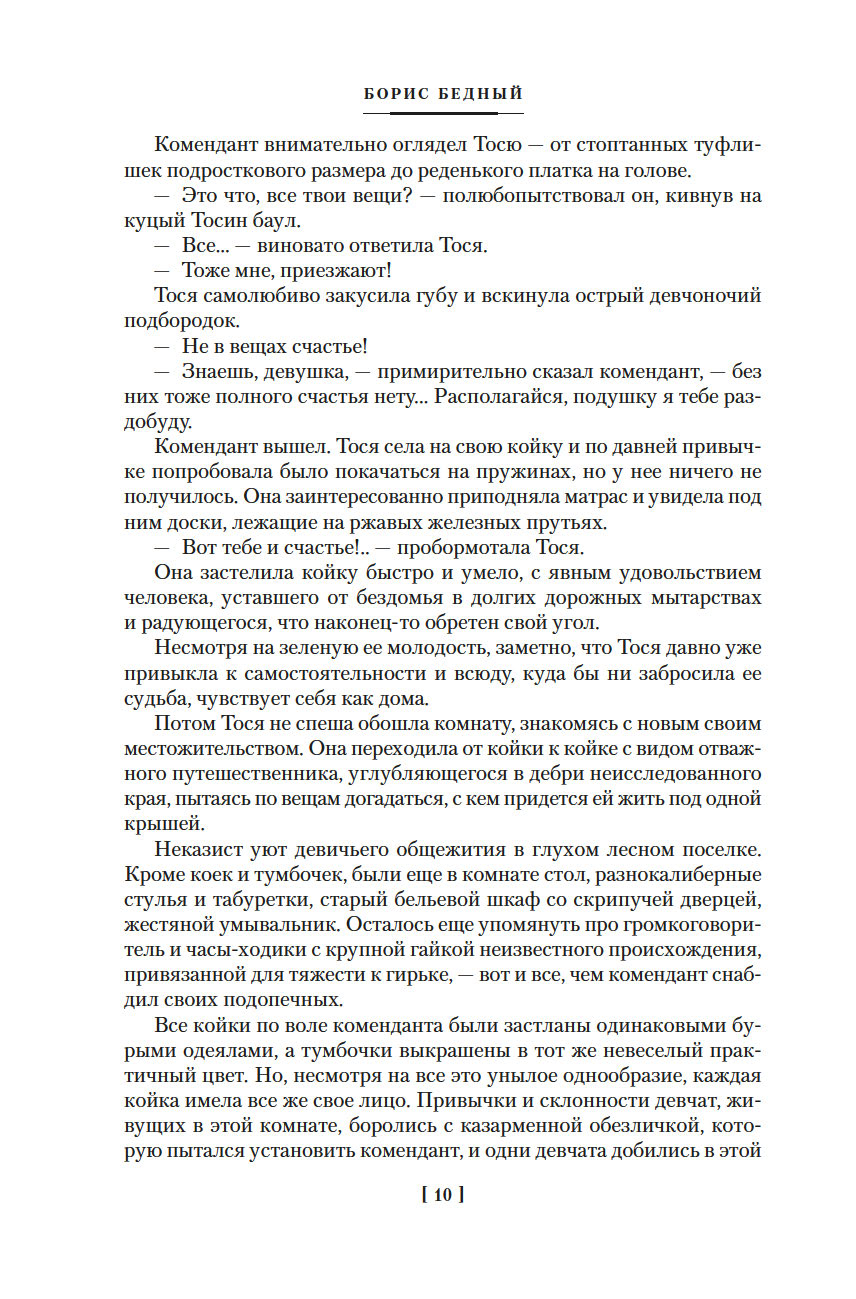 БОРИС БЕДНЫЙ

Комендант внимательно оглядел Тосю — от стоптанных туфлишек подросткового размера до реденького платка на голове.

— Это что, все твои вещи? — полюбопытствовал он, кивнув на куцый Тосин баул.

— Все... — виновато ответила Тося.

— Тоже мне, приезжают!

Тося самолюбиво закусила губу и вскинула острый девчоночий подбородок.

— Не в вещах счастье!

— Знаешь, девушка, — примирительно сказал комендант, — без них тоже полного счастья нету... Располагайся, подушку я тебе раздобуду.

Комендант вышел. Тося села на свою койку и по давней привычке попробовала было покачаться на пружинах, но у нее ничего не получилось. Она заинтересованно приподняла матрас и увидела под ним доски, лежащие на ржавых железных прутьях.

— Вот тебе и счастье!.. — пробормотала Тося.

Она застелила койку быстро и умело, с явным удовольствием человека, уставшего от бездомья в долгих дорожных мытарствах и радующегося, что наконец-то обретен свой угол.

Несмотря на зеленую ее молодость, заметно, что Тося давно уже привыкла к самостоятельности и всюду, куда бы ни забросила ее судьба, чувствует себя как дома.

Потом Тося не спеша обошла комнату, знакомясь с новым своим местожительством. Она переходила от койки к койке с видом отважного путешественника, углубляющегося в дебри неисследованного края, пытаясь по вещам догадаться, с кем придется ей жить под одной крышей.

Неказист уют девичьего общежития в глухом лесном поселке. Кроме коек и тумбочек, были еще в комнате стол, разнокалиберные стулья и табуретки, старый бельевой шкаф со скрипучей дверцей, жестяной умывальник. Осталось еще упомянуть про громкоговоритель и часы-ходики с крупной гайкой неизвестного происхождения, привязанной для тяжести к гирьке, — вот и все, чем комендант снабдил своих подопечных.

Все койки по воле коменданта были застланы одинаковыми бурыми одеялами, а тумбочки выкрашены в тот же невеселый практичный цвет. Но, несмотря на все это унылое однообразие, каждая койка имела все же свое лицо. Привычки и склонности девчат, живущих в этой комнате, боролись с казарменной обезличкой, которую пытался установить комендант, и одни девчата добились в этой

[ 10 ]